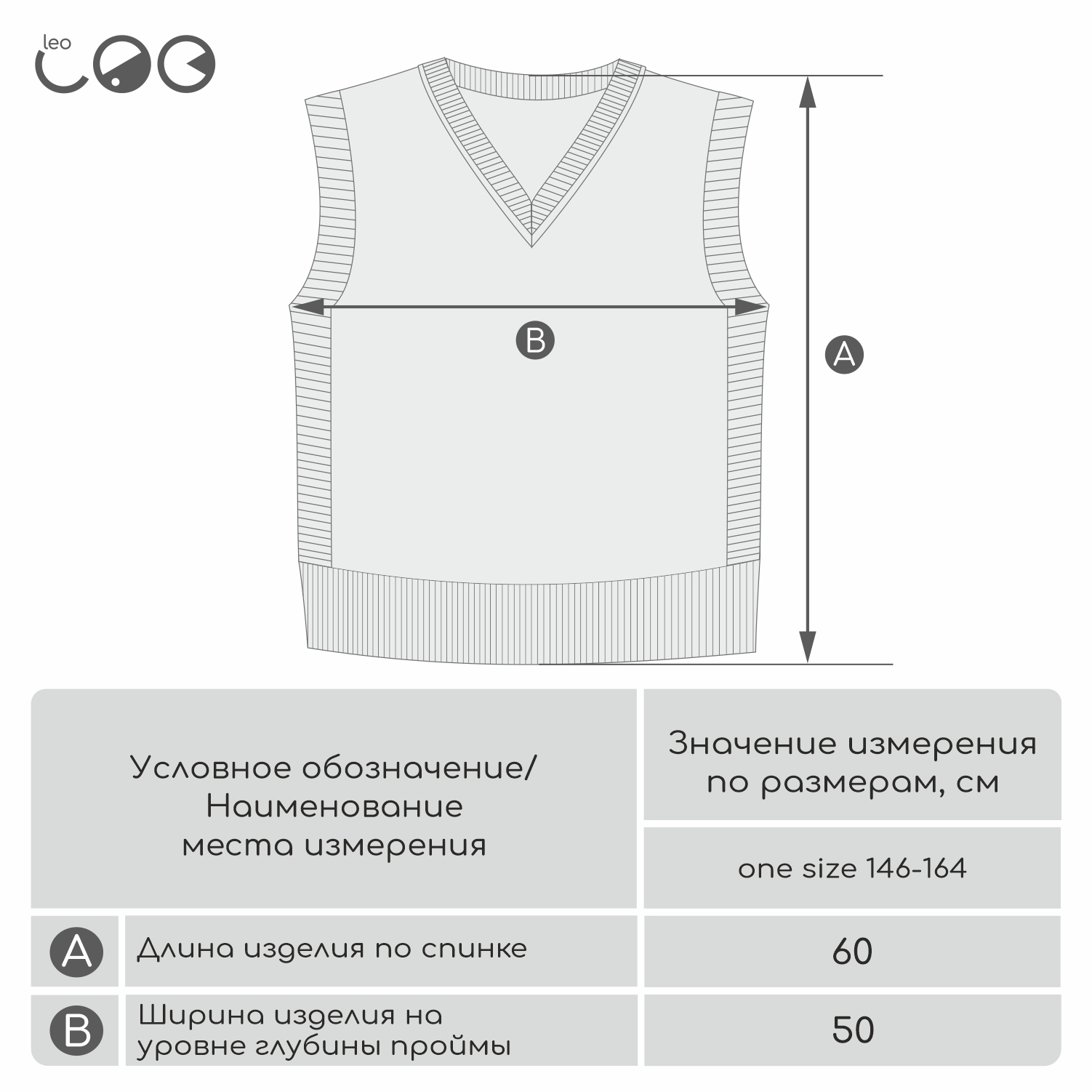 leo

B

A

| Условное обозначение/ Наименование места измерения | | Значение измерения по размерам, см |
|---|---|---|
| | | one size 146-164 |
| A | Длина изделия по спинке | 60 |
| B | Ширина изделия на уровне глубины проймы | 50 |